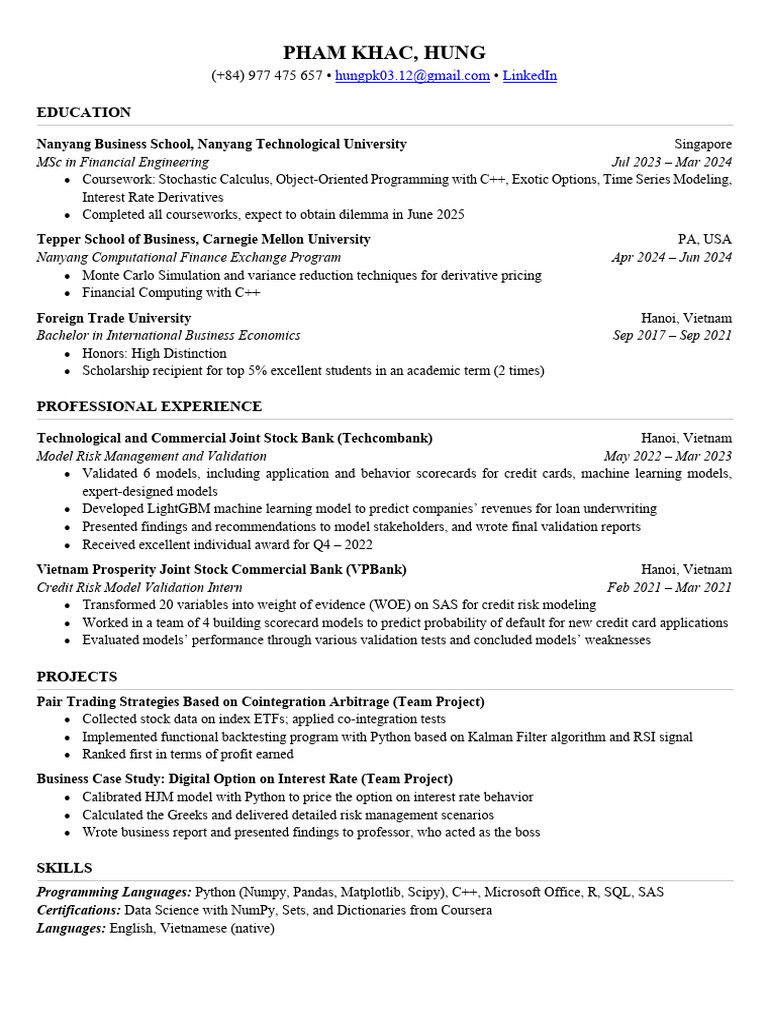 PHAM KHAC, HUNG

(+84) 977 475 657 • hungpk03.12@gmail.com • LinkedIn

EDUCATION

Nanyang Business School, Nanyang Technological University Singapore
MSc in Financial Engineering Jul 2023 – Mar 2024
• Coursework: Stochastic Calculus, Object-Oriented Programming with C++, Exotic Options, Time Series Modeling, Interest Rate Derivatives
• Completed all courseworks, expect to obtain dilemma in June 2025

Tepper School of Business, Carnegie Mellon University PA, USA
Nanyang Computational Finance Exchange Program Apr 2024 – Jun 2024
• Monte Carlo Simulation and variance reduction techniques for derivative pricing
• Financial Computing with C++

Foreign Trade University Hanoi, Vietnam
Bachelor in International Business Economics Sep 2017 – Sep 2021
• Honors: High Distinction
• Scholarship recipient for top 5% excellent students in an academic term (2 times)

PROFESSIONAL EXPERIENCE

Technological and Commercial Joint Stock Bank (Techcombank) Hanoi, Vietnam
Model Risk Management and Validation May 2022 – Mar 2023
• Validated 6 models, including application and behavior scorecards for credit cards, machine learning models, expert-designed models
• Developed LightGBM machine learning model to predict companies' revenues for loan underwriting
• Presented findings and recommendations to model stakeholders, and wrote final validation reports
• Received excellent individual award for Q4 – 2022

Vietnam Prosperity Joint Stock Commercial Bank (VPBank) Hanoi, Vietnam
Credit Risk Model Validation Intern Feb 2021 – Mar 2021
• Transformed 20 variables into weight of evidence (WOE) on SAS for credit risk modeling
• Worked in a team of 4 building scorecard models to predict probability of default for new credit card applications
• Evaluated models' performance through various validation tests and concluded models' weaknesses

PROJECTS

Pair Trading Strategies Based on Cointegration Arbitrage (Team Project)
• Collected stock data on index ETFs; applied co-integration tests
• Implemented functional backtesting program with Python based on Kalman Filter algorithm and RSI signal
• Ranked first in terms of profit earned

Business Case Study: Digital Option on Interest Rate (Team Project)
• Calibrated HJM model with Python to price the option on interest rate behavior
• Calculated the Greeks and delivered detailed risk management scenarios
• Wrote business report and presented findings to professor, who acted as the boss

SKILLS

Programming Languages: Python (Numpy, Pandas, Matplotlib, Scipy), C++, Microsoft Office, R, SQL, SAS
Certifications: Data Science with NumPy, Sets, and Dictionaries from Coursera
Languages: English, Vietnamese (native)